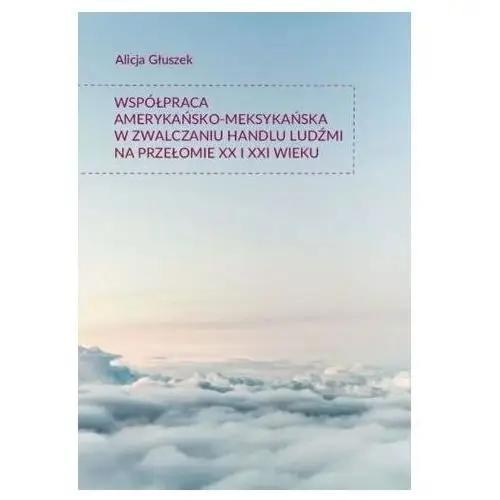 Alicja Głuszek

WSPÓŁPRACA AMERYKAŃSKO-MEKSYKAŃSKA W ZWALCZANIU HANDLU LUDŹMI NA PRZEŁOMIE XX I XXI WIEKU